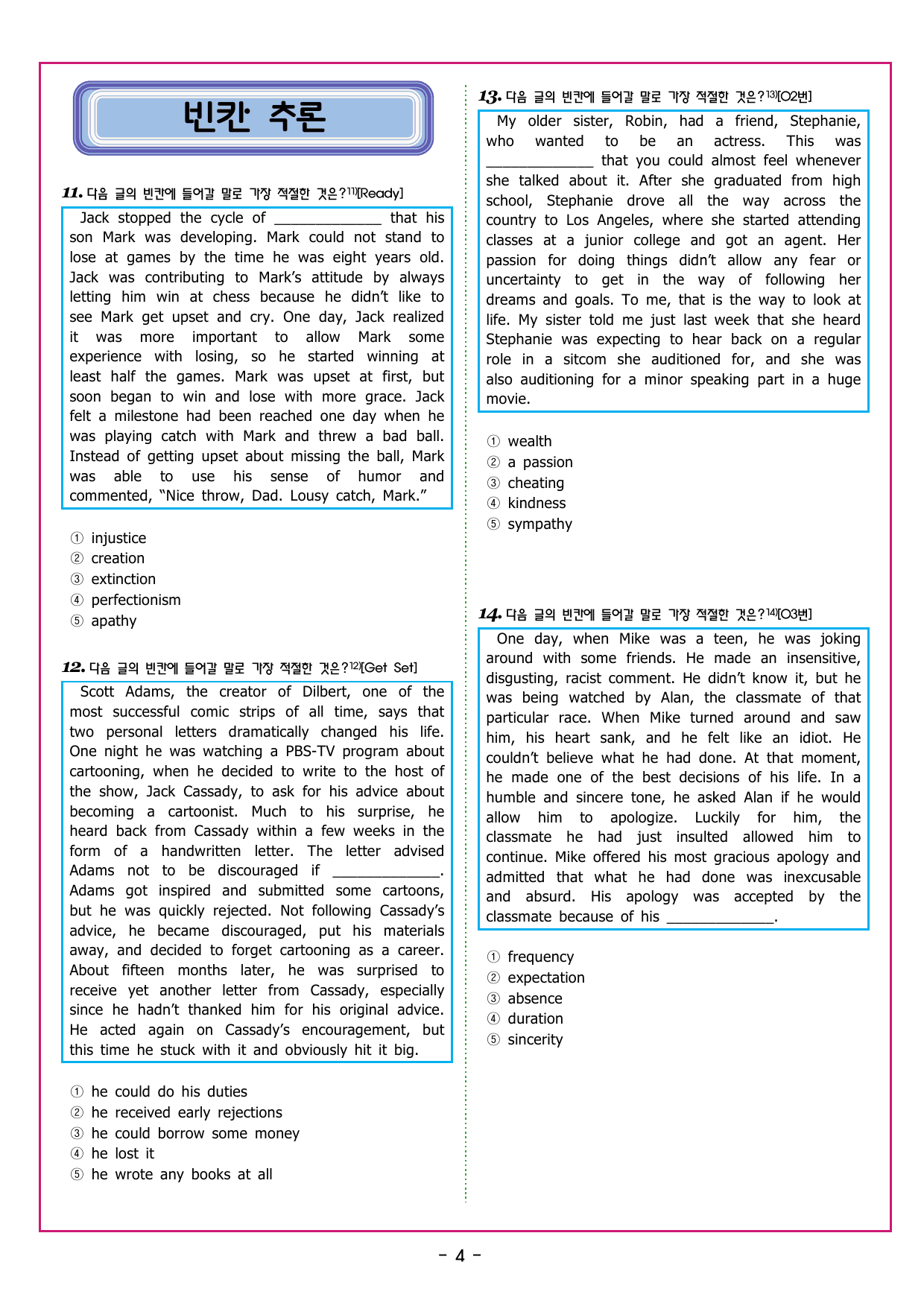 빈칸 추론

11. 다음 글의 빈칸에 들어갈 말로 가장 적절한 것은?$^{11)}$[Ready]

Jack stopped the cycle of ____ that his son Mark was developing. Mark could not stand to lose at games by the time he was eight years old. Jack was contributing to Mark's attitude by always letting him win at chess because he didn't like to see Mark get upset and cry. One day, Jack realized it was more important to allow Mark some experience with losing, so he started winning at least half the games. Mark was upset at first, but soon began to win and lose with more grace. Jack felt a milestone had been reached one day when he was playing catch with Mark and threw a bad ball. Instead of getting upset about missing the ball, Mark was able to use his sense of humor and commented, "Nice throw, Dad. Lousy catch, Mark."

① injustice
② creation
③ extinction
④ perfectionism
⑤ apathy

12. 다음 글의 빈칸에 들어갈 말로 가장 적절한 것은?$^{12)}$[Get Set]

Scott Adams, the creator of Dilbert, one of the most successful comic strips of all time, says that two personal letters dramatically changed his life. One night he was watching a PBS-TV program about cartooning, when he decided to write to the host of the show, Jack Cassady, to ask for his advice about becoming a cartoonist. Much to his surprise, he heard back from Cassady within a few weeks in the form of a handwritten letter. The letter advised Adams not to be discouraged if ____. Adams got inspired and submitted some cartoons, but he was quickly rejected. Not following Cassady's advice, he became discouraged, put his materials away, and decided to forget cartooning as a career. About fifteen months later, he was surprised to receive yet another letter from Cassady, especially since he hadn't thanked him for his original advice. He acted again on Cassady's encouragement, but this time he stuck with it and obviously hit it big.

① he could do his duties
② he received early rejections
③ he could borrow some money
④ he lost it
⑤ he wrote any books at all

13. 다음 글의 빈칸에 들어갈 말로 가장 적절한 것은?$^{13)}$[O2번]

My older sister, Robin, had a friend, Stephanie, who wanted to be an actress. This was ____ that you could almost feel whenever she talked about it. After she graduated from high school, Stephanie drove all the way across the country to Los Angeles, where she started attending classes at a junior college and got an agent. Her passion for doing things didn't allow any fear or uncertainty to get in the way of following her dreams and goals. To me, that is the way to look at life. My sister told me just last week that she heard Stephanie was expecting to hear back on a regular role in a sitcom she auditioned for, and she was also auditioning for a minor speaking part in a huge movie.

① wealth
② a passion
③ cheating
④ kindness
⑤ sympathy

14. 다음 글의 빈칸에 들어갈 말로 가장 적절한 것은?$^{14)}$[O3번]

One day, when Mike was a teen, he was joking around with some friends. He made an insensitive, disgusting, racist comment. He didn't know it, but he was being watched by Alan, the classmate of that particular race. When Mike turned around and saw him, his heart sank, and he felt like an idiot. He couldn't believe what he had done. At that moment, he made one of the best decisions of his life. In a humble and sincere tone, he asked Alan if he would allow him to apologize. Luckily for him, the classmate he had just insulted allowed him to continue. Mike offered his most gracious apology and admitted that what he had done was inexcusable and absurd. His apology was accepted by the classmate because of his ____.

① frequency
② expectation
③ absence
④ duration
⑤ sincerity

- 4 -